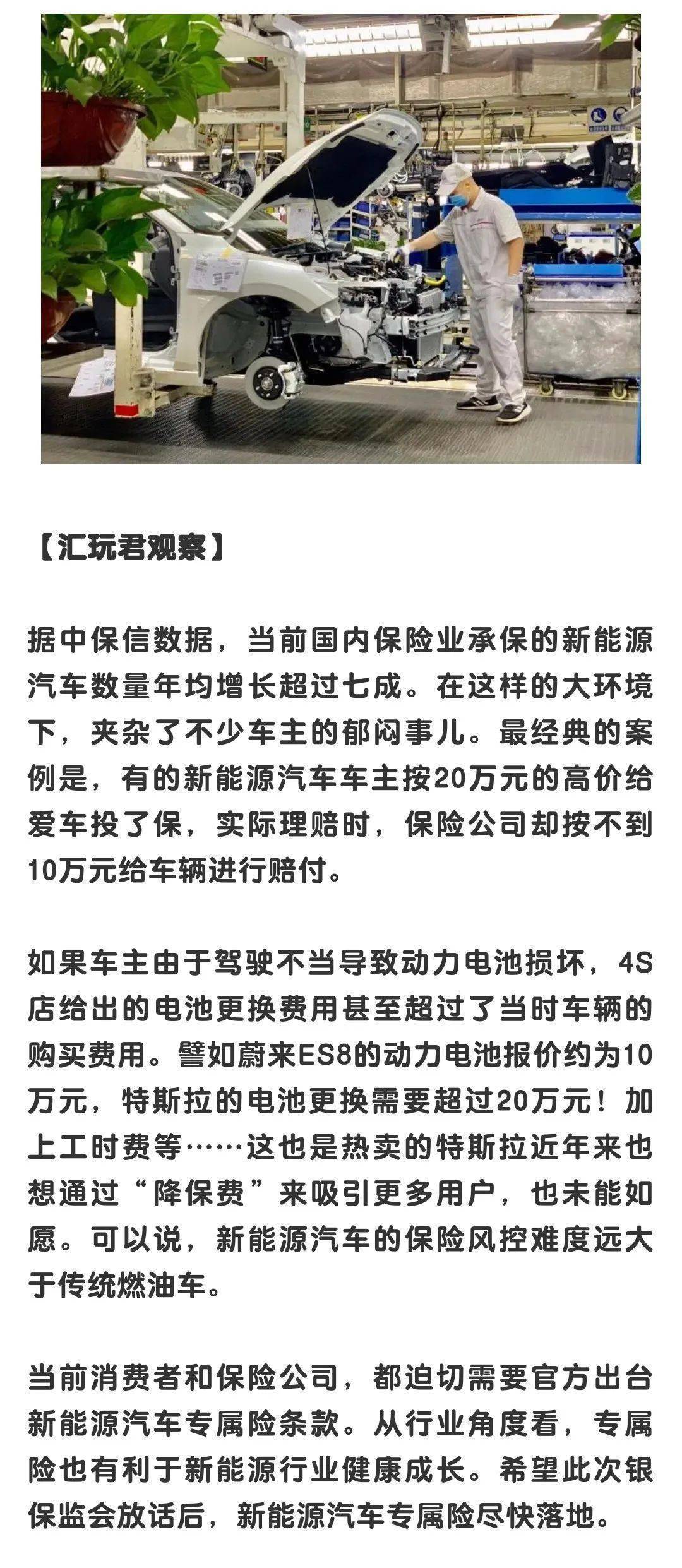 【汇玩君观察】

据中保信数据，当前国内保险业承保的新能源汽车数量年均增长超过七成。在这样的大环境下，夹杂了不少车主的郁闷事儿。最经典的案例是，有的新能源汽车车主按20万元的高价给爱车投了保，实际理赔时，保险公司却按不到10万元给车辆进行赔付。

如果车主由于驾驶不当导致动力电池损坏，4S店给出的电池更换费用甚至超过了当时车辆的购买费用。譬如蔚来ES8的动力电池报价约为10万元，特斯拉的电池更换需要超过20万元！加上工时费等……这也是热卖的特斯拉近年来也想通过“降保费”来吸引更多用户，也未能如愿。可以说，新能源汽车的保险风控难度远大于传统燃油车。

当前消费者和保险公司，都迫切需要官方出台新能源汽车专属险条款。从行业角度看，专属险也有利于新能源行业健康成长。希望此次银保监会放话后，新能源汽车专属险尽快落地。